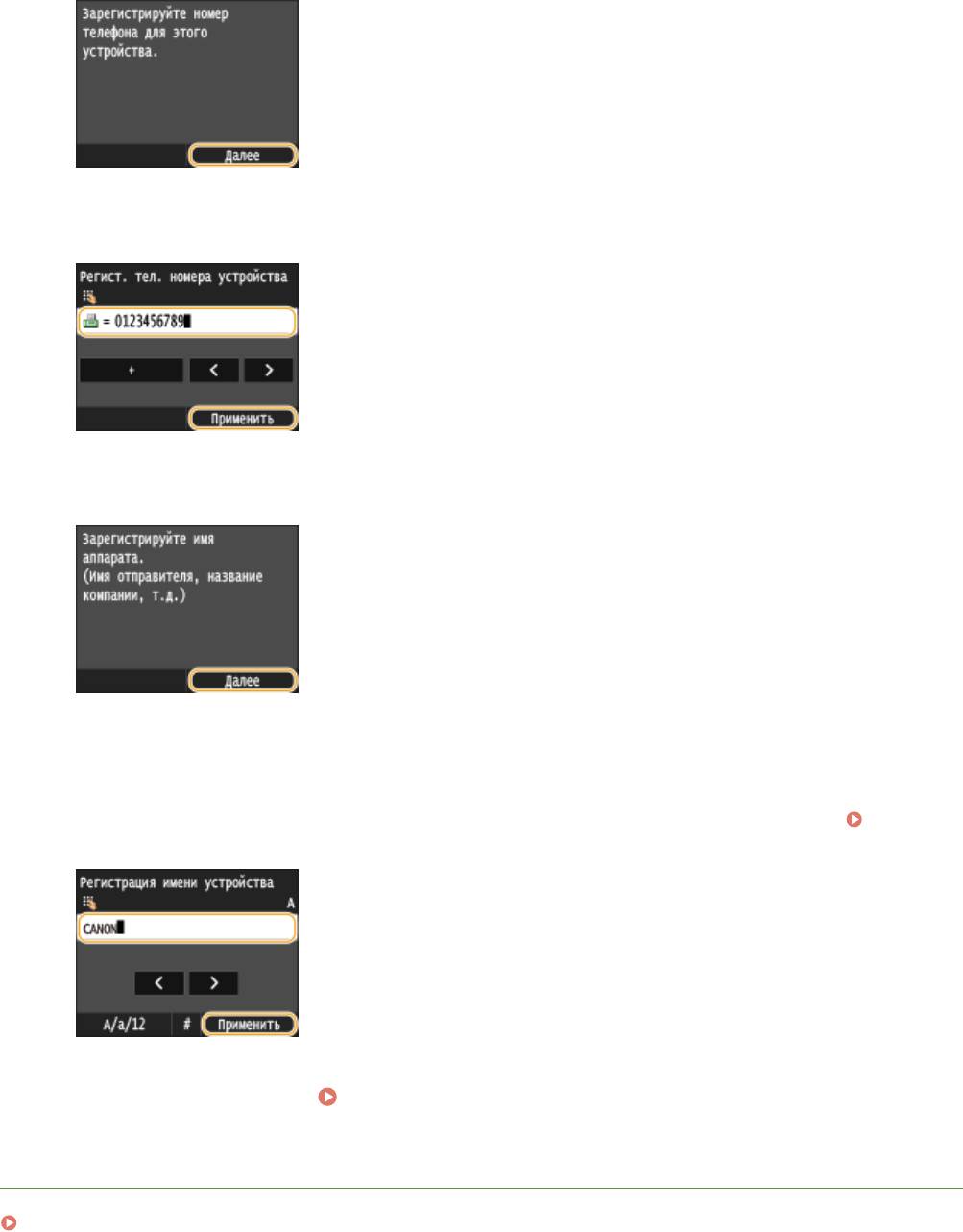 Зарегистрируйте номер телефона для этого устройства.

Далее

Регист. тел. номера устройства

= 0123456789

+

<

>

Применить

Зарегистрируйте имя аппарата.
(Имя отправителя, название компании, т.д.)

Далее

Регистрация имени устройства

A

CANON

<

>

A/a/12

#

Применить